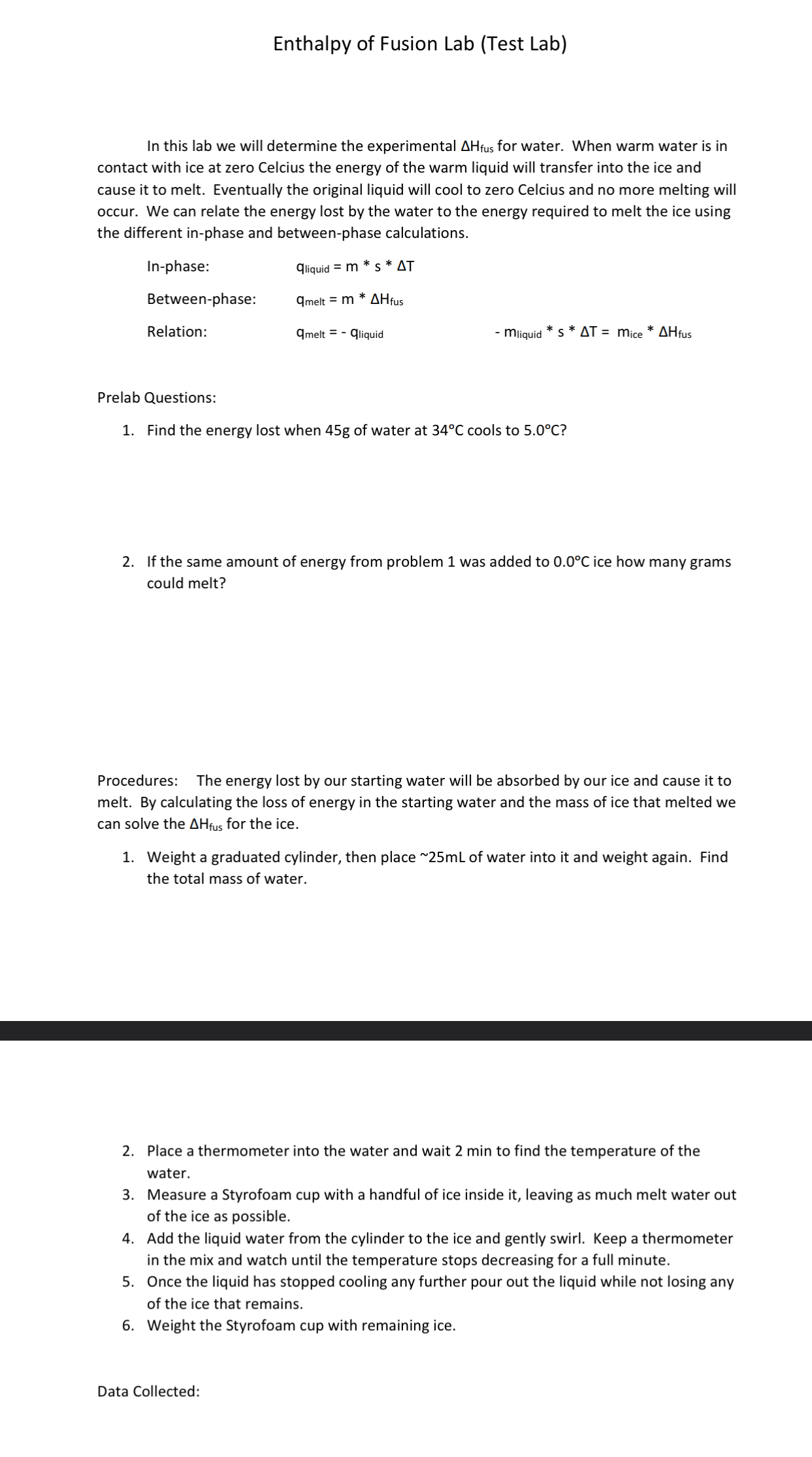 Enthalpy of Fusion Lab (Test Lab)

In this lab we will determine the experimental $\Delta H_{fus}$ for water. When warm water is in contact with ice at zero Celcius the energy of the warm liquid will transfer into the ice and cause it to melt. Eventually the original liquid will cool to zero Celcius and no more melting will occur. We can relate the energy lost by the water to the energy required to melt the ice using the different in-phase and between-phase calculations.

In-phase: $q_{liquid} = m * s * \Delta T$

Between-phase: $q_{melt} = m * \Delta H_{fus}$

Relation: $q_{melt} = - q_{liquid}$ $- m_{liquid} * s * \Delta T = m_{ice} * \Delta H_{fus}$

Prelab Questions:

1. Find the energy lost when 45g of water at 34°C cools to 5.0°C?

2. If the same amount of energy from problem 1 was added to 0.0°C ice how many grams could melt?

Procedures: The energy lost by our starting water will be absorbed by our ice and cause it to melt. By calculating the loss of energy in the starting water and the mass of ice that melted we can solve the $\Delta H_{fus}$ for the ice.

1. Weight a graduated cylinder, then place ~25mL of water into it and weight again. Find the total mass of water.

2. Place a thermometer into the water and wait 2 min to find the temperature of the water.
3. Measure a Styrofoam cup with a handful of ice inside it, leaving as much melt water out of the ice as possible.
4. Add the liquid water from the cylinder to the ice and gently swirl. Keep a thermometer in the mix and watch until the temperature stops decreasing for a full minute.
5. Once the liquid has stopped cooling any further pour out the liquid while not losing any of the ice that remains.
6. Weight the Styrofoam cup with remaining ice.

Data Collected: